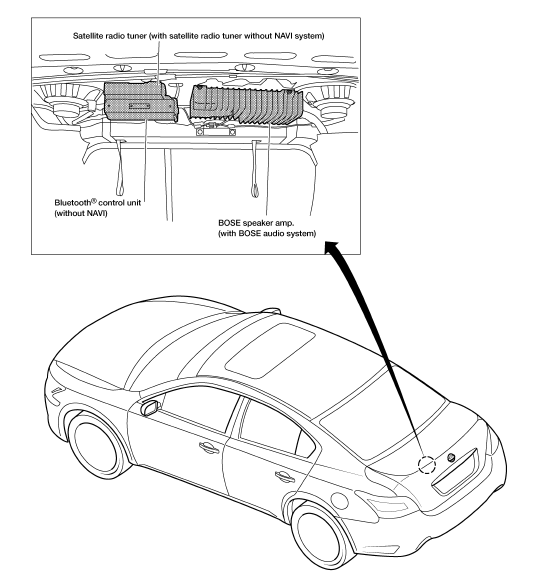 Satellite radio tuner (with satellite radio tuner without NAVI system)

Bluetooth® control unit (without NAVI)

BOSE speaker amp. (with BOSE audio system)